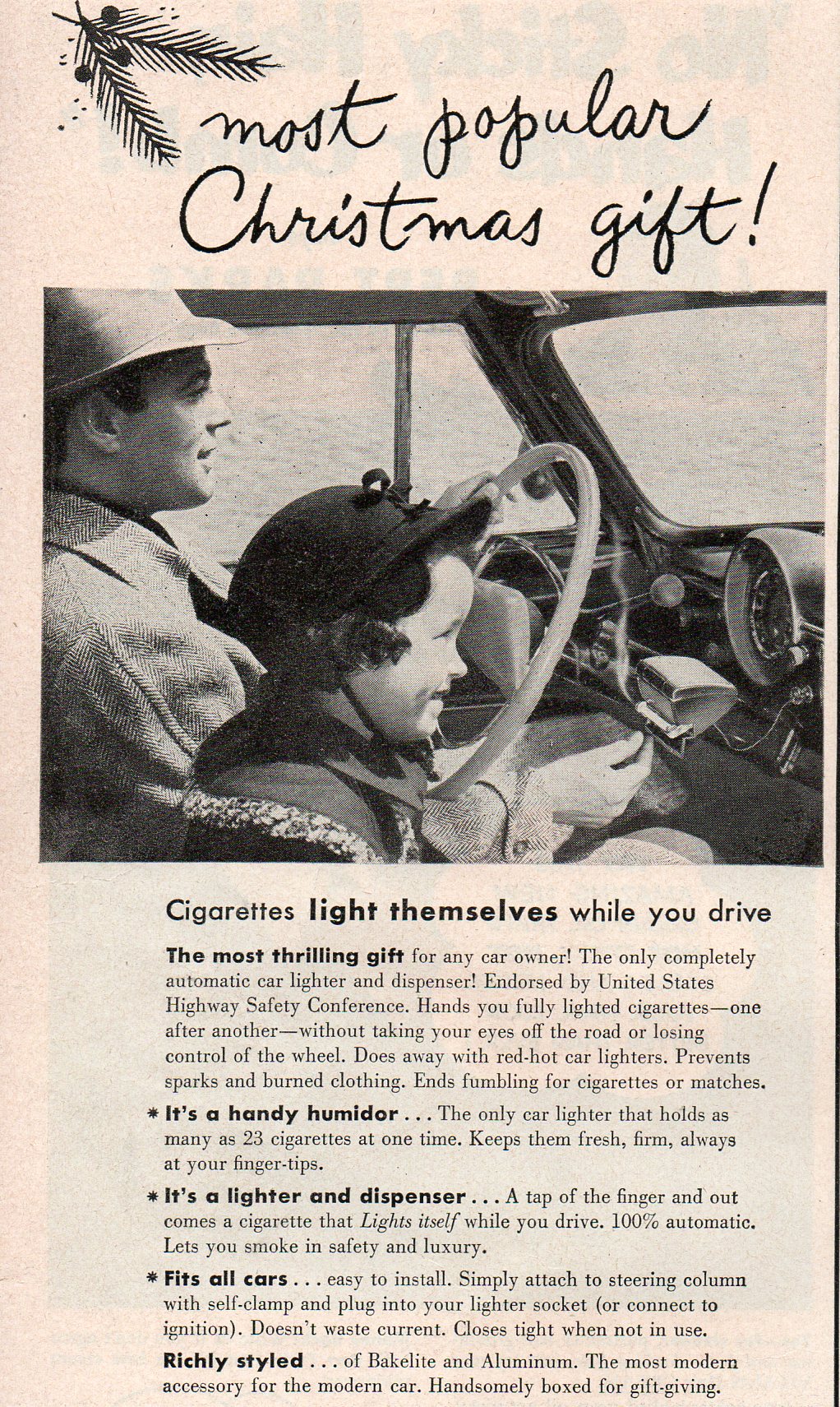 most popular Christmas gift!

Cigarettes light themselves while you drive

The most thrilling gift for any car owner! The only completely automatic car lighter and dispenser! Endorsed by United States Highway Safety Conference. Hands you fully lighted cigarettes—one after another—without taking your eyes off the road or losing control of the wheel. Does away with red-hot car lighters. Prevents sparks and burned clothing. Ends fumbling for cigarettes or matches.

* It's a handy humidor . . . The only car lighter that holds as many as 23 cigarettes at one time. Keeps them fresh, firm, always at your finger-tips.

* It's a lighter and dispenser . . . A tap of the finger and out comes a cigarette that Lights itself while you drive. 100% automatic. Lets you smoke in safety and luxury.

* Fits all cars . . . easy to install. Simply attach to steering column with self-clamp and plug into your lighter socket (or connect to ignition). Doesn't waste current. Closes tight when not in use.

Richly styled . . . of Bakelite and Aluminum. The most modern accessory for the modern car. Handsomely boxed for gift-giving.